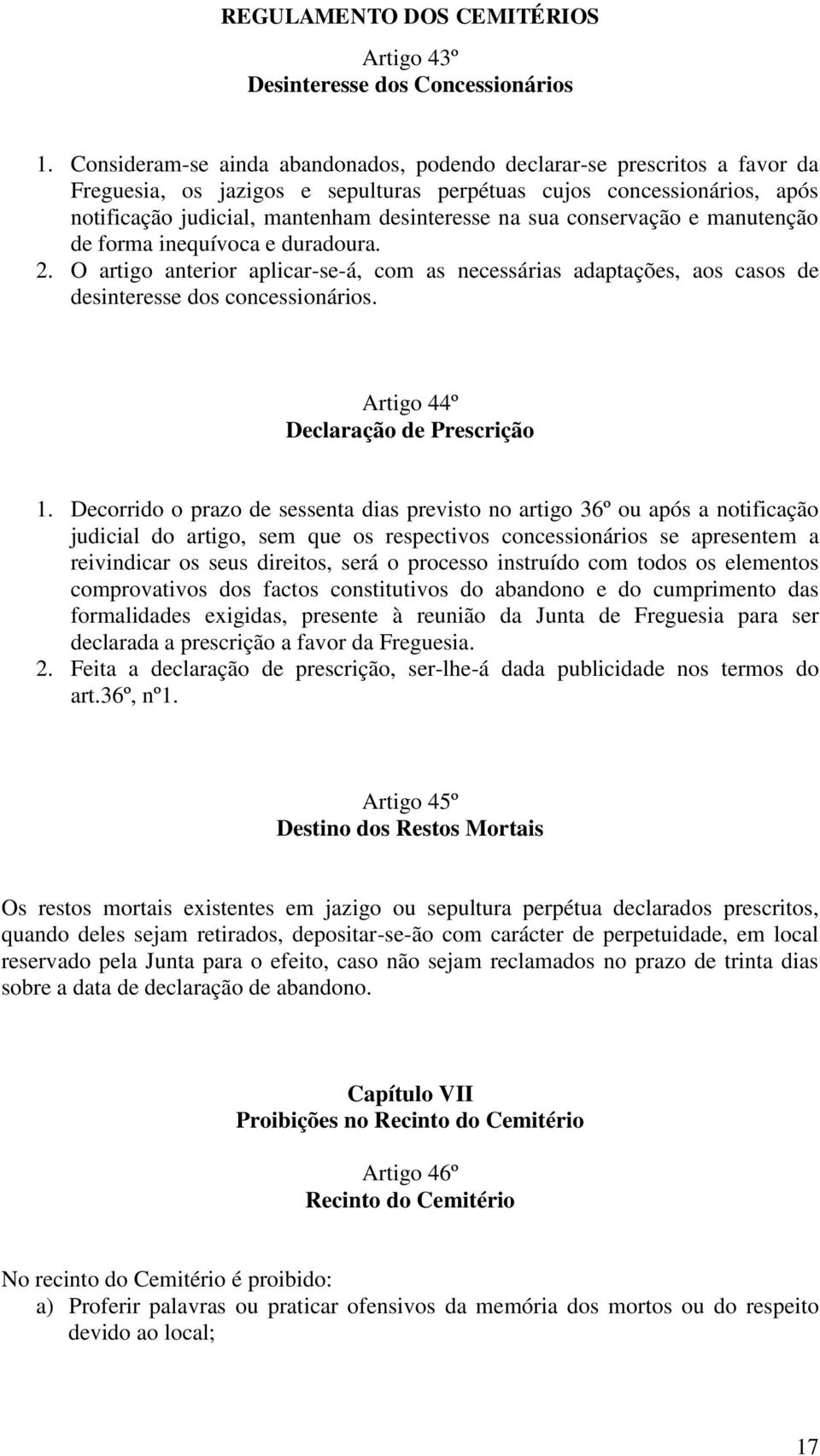 REGULAMENTO DOS CEMITÉRIOS

Artigo 43º
Desinteresse dos Concessionários

1. Consideram-se ainda abandonados, podendo declarar-se prescritos a favor da Freguesia, os jazigos e sepulturas perpétuas cujos concessionários, após notificação judicial, mantenham desinteresse na sua conservação e manutenção de forma inequívoca e duradoura.
2. O artigo anterior aplicar-se-á, com as necessárias adaptações, aos casos de desinteresse dos concessionários.

Artigo 44º
Declaração de Prescrição

1. Decorrido o prazo de sessenta dias previsto no artigo 36º ou após a notificação judicial do artigo, sem que os respectivos concessionários se apresentem a reivindicar os seus direitos, será o processo instruído com todos os elementos comprovativos dos factos constitutivos do abandono e do cumprimento das formalidades exigidas, presente à reunião da Junta de Freguesia para ser declarada a prescrição a favor da Freguesia.
2. Feita a declaração de prescrição, ser-lhe-á dada publicidade nos termos do art.36º, nº1.

Artigo 45º
Destino dos Restos Mortais

Os restos mortais existentes em jazigo ou sepultura perpétua declarados prescritos, quando deles sejam retirados, depositar-se-ão com carácter de perpetuidade, em local reservado pela Junta para o efeito, caso não sejam reclamados no prazo de trinta dias sobre a data de declaração de abandono.

Capítulo VII
Proibições no Recinto do Cemitério

Artigo 46º
Recinto do Cemitério

No recinto do Cemitério é proibido:
a) Proferir palavras ou praticar ofensivos da memória dos mortos ou do respeito devido ao local;

17